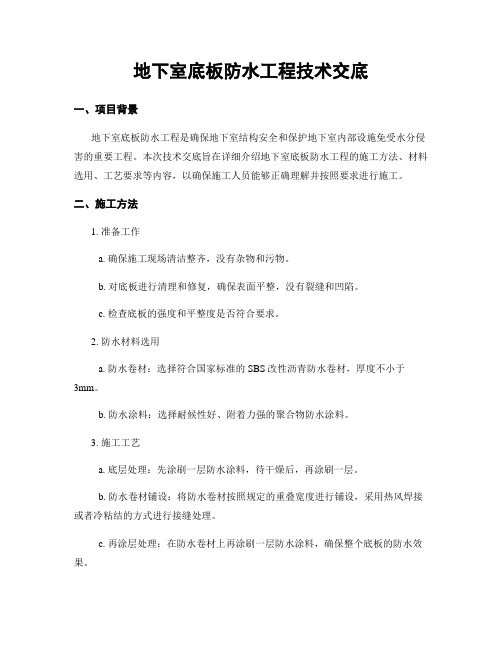 地下室底板防水工程技术交底

一、项目背景

地下室底板防水工程是确保地下室结构安全和保护地下室内部设施免受水分侵害的重要工程。本次技术交底旨在详细介绍地下室底板防水工程的施工方法、材料选用、工艺要求等内容，以确保施工人员能够正确理解并按照要求进行施工。

二、施工方法

1. 准备工作

a. 确保施工现场清洁整齐，没有杂物和污物。

b. 对底板进行清理和修复，确保表面平整，没有裂缝和凹陷。

c. 检查底板的强度和平整度是否符合要求。

2. 防水材料选用

a. 防水卷材：选择符合国家标准的 SBS 改性沥青防水卷材，厚度不小于 3mm。

b. 防水涂料：选择耐候性好、附着力强的聚合物防水涂料。

3. 施工工艺

a. 底层处理：先涂刷一层防水涂料，待干燥后，再涂刷一层。

b. 防水卷材铺设：将防水卷材按照规定的重叠宽度进行铺设，采用热风焊接或者冷粘结的方式进行接缝处理。

c. 再涂层处理：在防水卷材上再涂刷一层防水涂料，确保整个底板的防水效果。